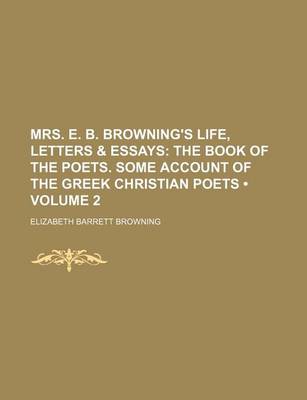 MRS. E. B. BROWNING'S LIFE, LETTERS & ESSAYS: THE BOOK OF THE POETS. SOME ACCOUNT OF THE GREEK CHRISTIAN POETS • VOLUME 2

ELIZABETH BARRETT BROWNING